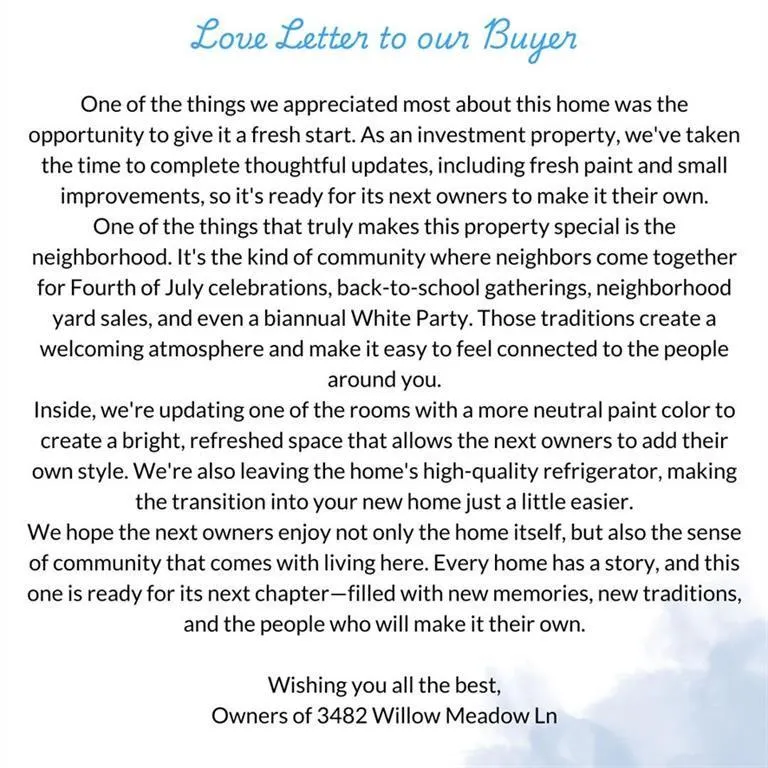 Love Letter to our Buyer

One of the things we appreciated most about this home was the opportunity to give it a fresh start. As an investment property, we've taken the time to complete thoughtful updates, including fresh paint and small improvements, so it's ready for its next owners to make it their own.
One of the things that truly makes this property special is the neighborhood. It's the kind of community where neighbors come together for Fourth of July celebrations, back-to-school gatherings, neighborhood yard sales, and even a biannual White Party. Those traditions create a welcoming atmosphere and make it easy to feel connected to the people around you.
Inside, we're updating one of the rooms with a more neutral paint color to create a bright, refreshed space that allows the next owners to add their own style. We're also leaving the home's high-quality refrigerator, making the transition into your new home just a little easier.
We hope the next owners enjoy not only the home itself, but also the sense of community that comes with living here. Every home has a story, and this one is ready for its next chapter—filled with new memories, new traditions, and the people who will make it their own.

Wishing you all the best,
Owners of 3482 Willow Meadow Ln